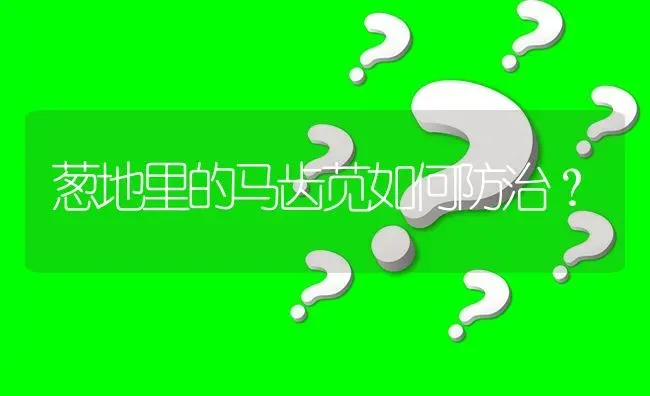 葱地里的马齿苋如何防治？